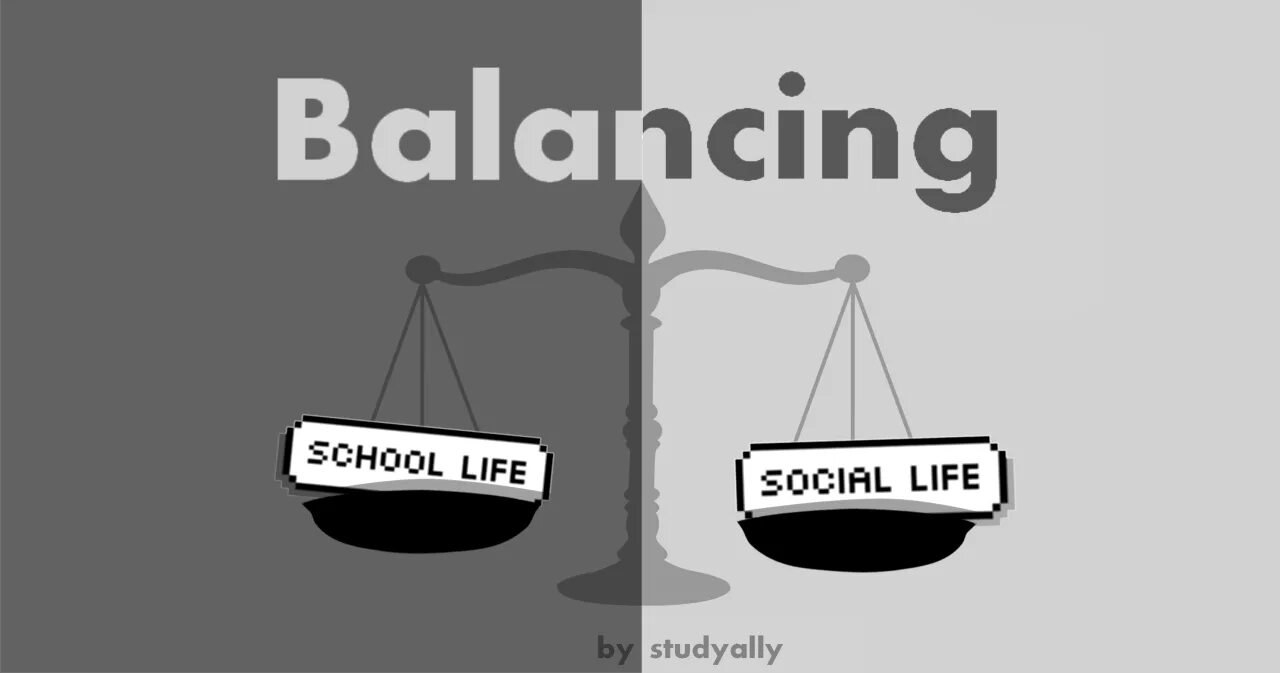 Balancing

SCHOOL LIFE

SOCIAL LIFE

by studyally